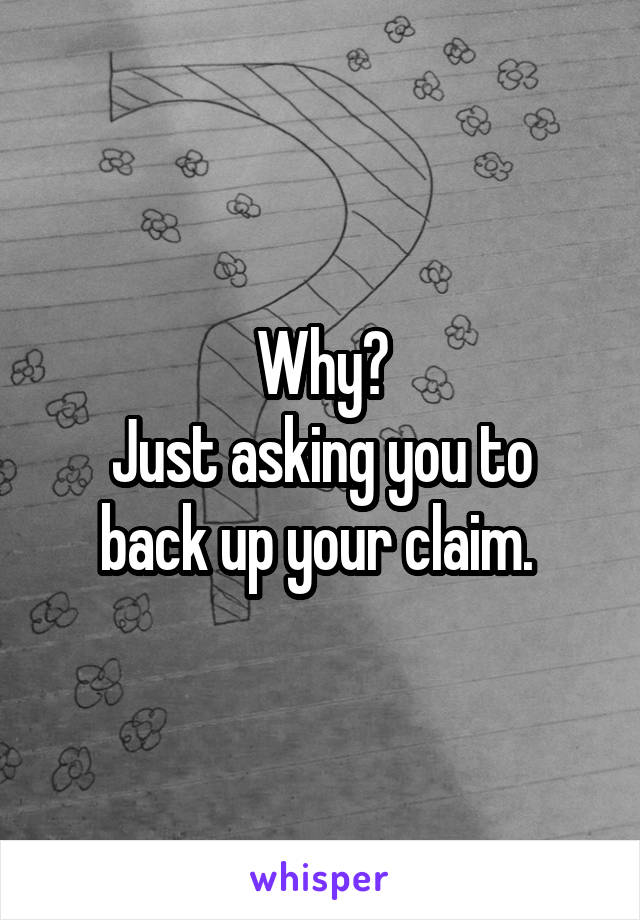 Why?
Just asking you to back up your claim.

whisper